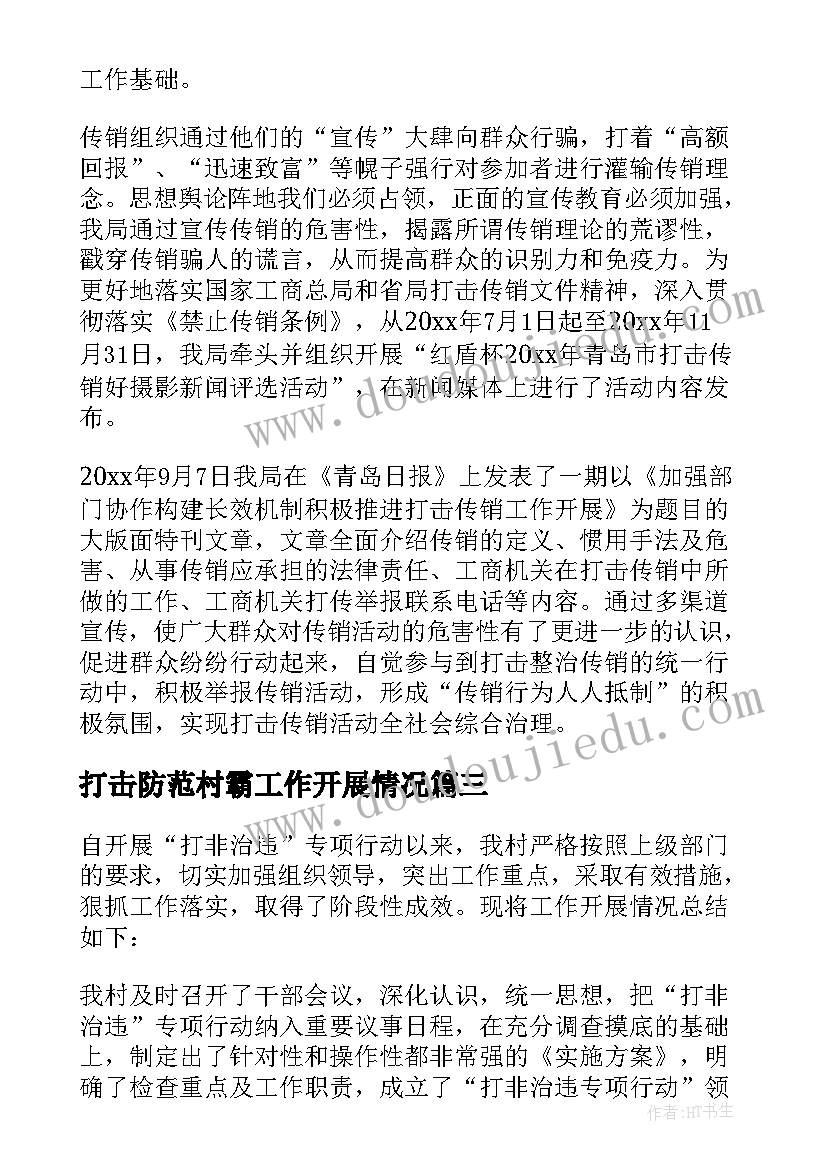 工作基础。

传销组织通过他们的“宣传”大肆向群众行骗，打着“高额回报”、“迅速致富”等幌子强行对参加者进行灌输传销理念。思想舆论阵地我们必须占领，正面的宣传教育必须加强，我局通过宣传传销的危害性，揭露所谓传销理论的荒谬性，戳穿传销骗人的谎言，从而提高群众的识别力和免疫力。为更好地落实国家工商总局和省局打击传销文件精神，深入贯彻落实《禁止传销条例》，从20xx年7月1日起至20xx年11月31日，我局牵头并组织开展“红盾杯20xx年青岛市打击传销好摄影新闻评选活动”，在新闻媒体上进行了活动内容发布。

20xx年9月7日我局在《青岛日报》上发表了一期以《加强部门协作构建长效机制积极推进打击传销工作开展》为题目的大版面特刊文章，文章全面介绍传销的定义、惯用手法及危害、从事传销应承担的法律责任、工商机关在打击传销中所做的工作、工商机关打传举报联系电话等内容。通过多渠道宣传，使广大群众对传销活动的危害性有了更进一步的认识，促进群众纷纷行动起来，自觉参与到打击整治传销的统一行动中，积极举报传销活动，形成“传销行为人人抵制”的积极氛围，实现打击传销活动全社会综合治理。

打击防范村霸工作开展情况篇三

自开展“打非治违”专项行动以来，我村严格按照上级部门的要求，切实加强组织领导，突出工作重点，采取有效措施，狠抓工作落实，取得了阶段性成效。现将工作开展情况总结如下：

我村及时召开了干部会议，深化认识，统一思想，把“打非治违”专项行动纳入重要议事日程，在充分调查摸底的基础上，制定出了针对性和操作性都非常强的《实施方案》，明确了检查重点及工作职责，成立了“打非治违专项行动”领

www.doudoujiedu.com

作者:HT书生